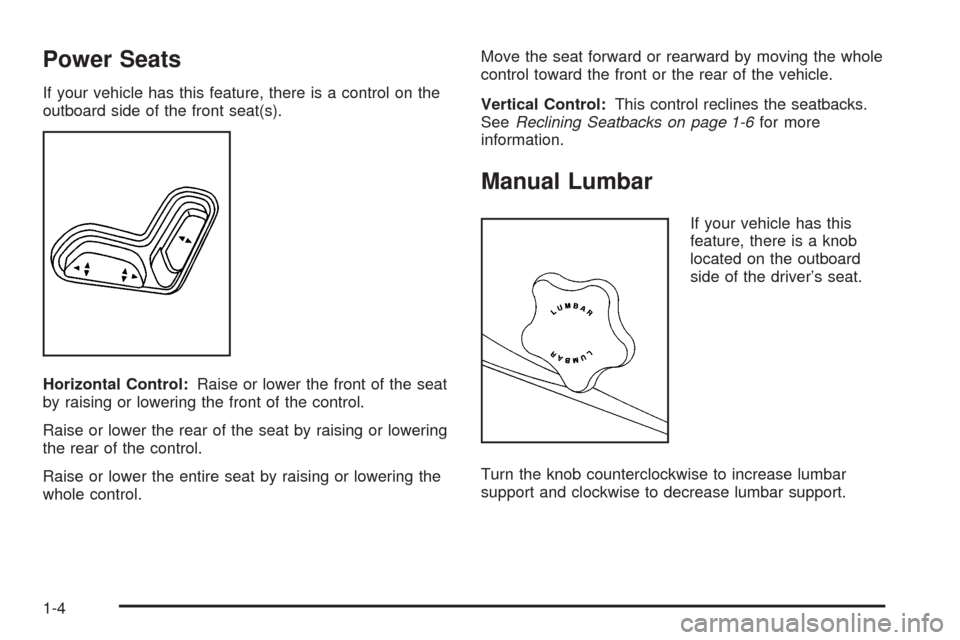 Power Seats

If your vehicle has this feature, there is a control on the outboard side of the front seat(s).

Horizontal Control: Raise or lower the front of the seat by raising or lowering the front of the control.

Raise or lower the rear of the seat by raising or lowering the rear of the control.

Raise or lower the entire seat by raising or lowering the whole control.

Move the seat forward or rearward by moving the whole control toward the front or the rear of the vehicle.

Vertical Control: This control reclines the seatbacks. See Reclining Seatbacks on page 1-6 for more information.

Manual Lumbar

LUMBAR

LUMBAR

If your vehicle has this feature, there is a knob located on the outboard side of the driver's seat.

Turn the knob counterclockwise to increase lumbar support and clockwise to decrease lumbar support.

1-4

carmanualsonline.info